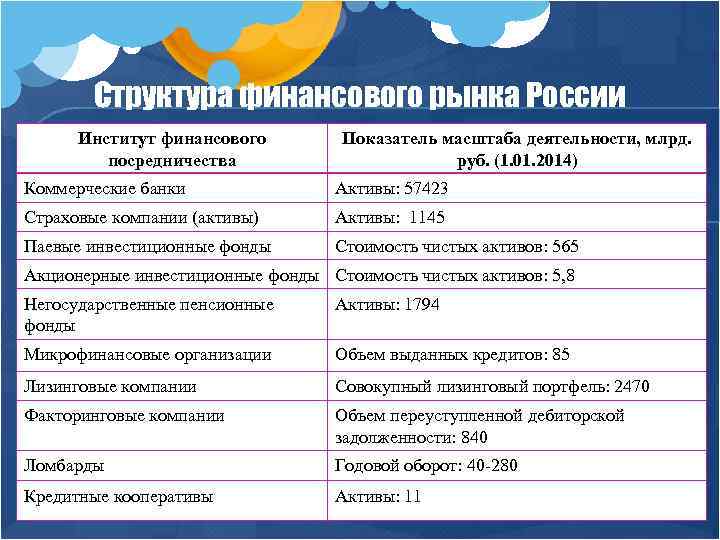 Структура финансового рынка России

| Институт финансового посредничества | Показатель масштаба деятельности, млрд. руб. (1.01.2014) |
|---|---|
| Коммерческие банки | Активы: 57423 |
| Страховые компании (активы) | Активы: 1145 |
| Паевые инвестиционные фонды | Стоимость чистых активов: 565 |
| Акционерные инвестиционные фонды | Стоимость чистых активов: 5,8 |
| Негосударственные пенсионные фонды | Активы: 1794 |
| Микрофинансовые организации | Объем выданных кредитов: 85 |
| Лизинговые компании | Совокупный лизинговый портфель: 2470 |
| Факторинговые компании | Объем переуступленной дебиторской задолженности: 840 |
| Ломбарды | Годовой оборот: 40-280 |
| Кредитные кооперативы | Активы: 11 |